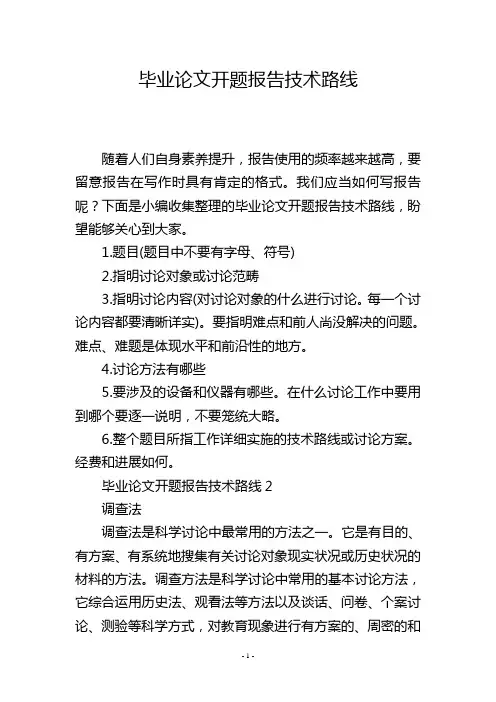 毕业论文开题报告技术路线

随着人们自身素养提升，报告使用的频率越来越高，要留意报告在写作时具有肯定的格式。我们应当如何写报告呢？下面是小编收集整理的毕业论文开题报告技术路线，盼望能够关心到大家。

1.题目(题目中不要有字母、符号)

2.指明讨论对象或讨论范畴

3.指明讨论内容(对讨论对象的什么进行讨论。每一个讨论内容都要清晰详实)。要指明难点和前人尚没解决的问题。难点、难题是体现水平和前沿性的地方。

4.讨论方法有哪些

5.要涉及的设备和仪器有哪些。在什么讨论工作中要用到哪个要逐一说明，不要笼统大略。

6.整个题目所指工作详细实施的技术路线或讨论方案。经费和进展如何。

毕业论文开题报告技术路线 2

调查法

调查法是科学讨论中最常用的方法之一。它是有目的、有方案、有系统地搜集有关讨论对象现实状况或历史状况的材料的方法。调查方法是科学讨论中常用的基本讨论方法，它综合运用历史法、观看法等方法以及谈话、问卷、个案讨论、测验等科学方式，对教育现象进行有方案的、周密的和

- 1 -